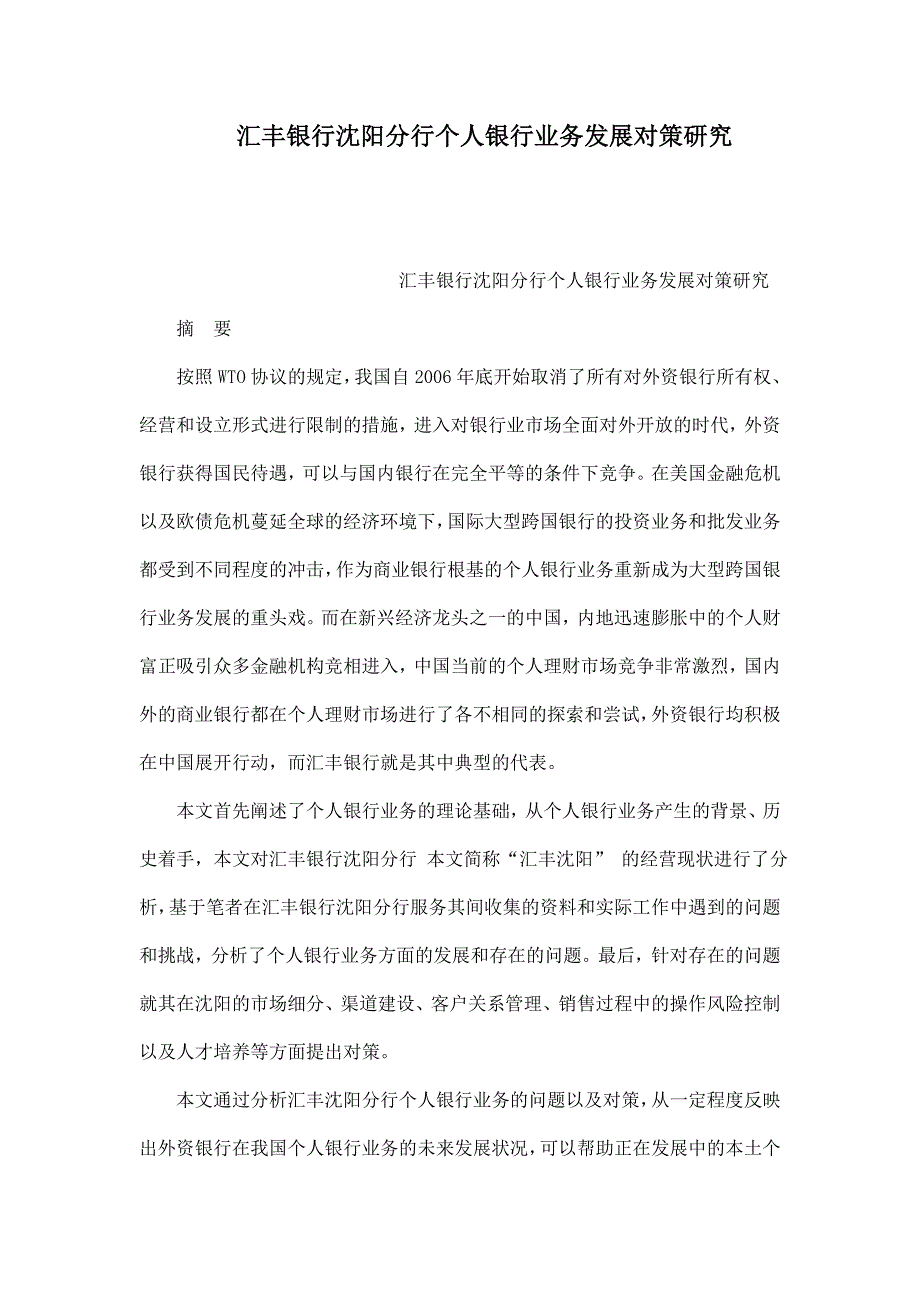 汇丰银行沈阳分行个人银行业务发展对策研究

汇丰银行沈阳分行个人银行业务发展对策研究

摘　要

按照WTO协议的规定，我国自2006年底开始取消了所有对外资银行所有权、经营和设立形式进行限制的措施，进入对银行业市场全面对外开放的时代，外资银行获得国民待遇，可以与国内银行在完全平等的条件下竞争。在美国金融危机以及欧债危机蔓延全球的经济环境下，国际大型跨国银行的投资业务和批发业务都受到不同程度的冲击，作为商业银行根基的个人银行业务重新成为大型跨国银行业务发展的重头戏。而在新兴经济龙头之一的中国，内地迅速膨胀中的个人财富正吸引众多金融机构竞相进入，中国当前的个人理财市场竞争非常激烈，国内外的商业银行都在个人理财市场进行了各不相同的探索和尝试，外资银行均积极在中国展开行动，而汇丰银行就是其中典型的代表。

本文首先阐述了个人银行业务的理论基础，从个人银行业务产生的背景、历史着手，本文对汇丰银行沈阳分行 本文简称“汇丰沈阳” 的经营现状进行了分析，基于笔者在汇丰银行沈阳分行服务其间收集的资料和实际工作中遇到的问题和挑战，分析了个人银行业务方面的发展和存在的问题。最后，针对存在的问题就其在沈阳的市场细分、渠道建设、客户关系管理、销售过程中的操作风险控制以及人才培养等方面提出对策。

本文通过分析汇丰沈阳分行个人银行业务的问题以及对策，从一定程度反映出外资银行在我国个人银行业务的未来发展状况，可以帮助正在发展中的本土个